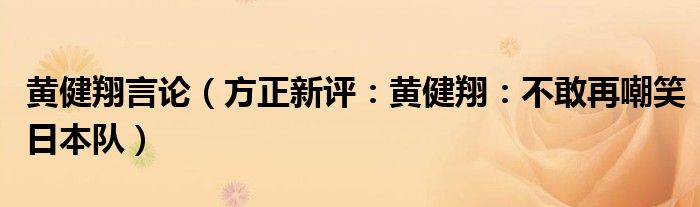 黄健翔言论（方正新评：黄健翔：不敢再嘲笑日本队）